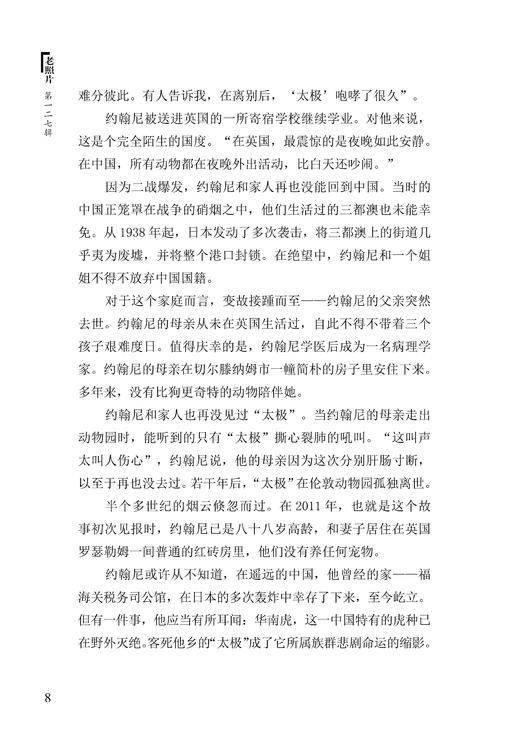 老照片 第一二七辑

难分彼此。有人告诉我，在离别后，‘太极’咆哮了很久”。

约翰尼被送进英国的一所寄宿学校继续学业。对他来说，这是个完全陌生的国度。“在英国，最震惊的是夜晚如此安静。在中国，所有动物都在夜晚外出活动，比白天还吵闹。”

因为二战爆发，约翰尼和家人再也没能回到中国。当时的中国正笼罩在战争的硝烟之中，他们生活过的三都澳也未能幸免。从1938年起，日本发动了多次袭击，将三都澳上的街道几乎夷为废墟，并将整个港口封锁。在绝望中，约翰尼和一个姐姐不得不放弃中国国籍。

对于这个家庭而言，变故接踵而至——约翰尼的父亲突然去世。约翰尼的母亲从未在英国生活过，自此不得不带着三个孩子艰难度日。值得庆幸的是，约翰尼学医后成为一名病理学家。约翰尼的母亲在切尔滕纳姆市一幢简朴的房子里安住下来。多年来，没有比狗更奇特的动物陪伴她。

约翰尼和家人也再没见过“太极”。当约翰尼的母亲走出动物园时，能听到的只有“太极”撕心裂肺的吼叫。“这叫声太叫人伤心”，约翰尼说，他的母亲因为这次分别肝肠寸断，以至于再也没去过。若干年后，“太极”在伦敦动物园孤独离世。

半个多世纪的烟云倏忽而过。在2011年，也就是这个故事初次见报时，约翰尼已是八十八岁高龄，和妻子居住在英国罗瑟勒姆一间普通的红砖房里，他们没有养任何宠物。

约翰尼或许从不知道，在遥远的中国，他曾经的家——福海关税务司公馆，在日本的多次轰炸中幸存了下来，至今屹立。但有一件事，他应当有所耳闻：华南虎，这一中国特有的虎种已在野外灭绝。客死他乡的“太极”成了它所属族群悲剧命运的缩影。

8